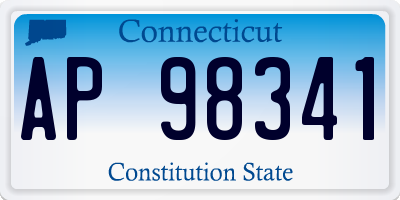 Connecticut

AP 98341

Constitution State